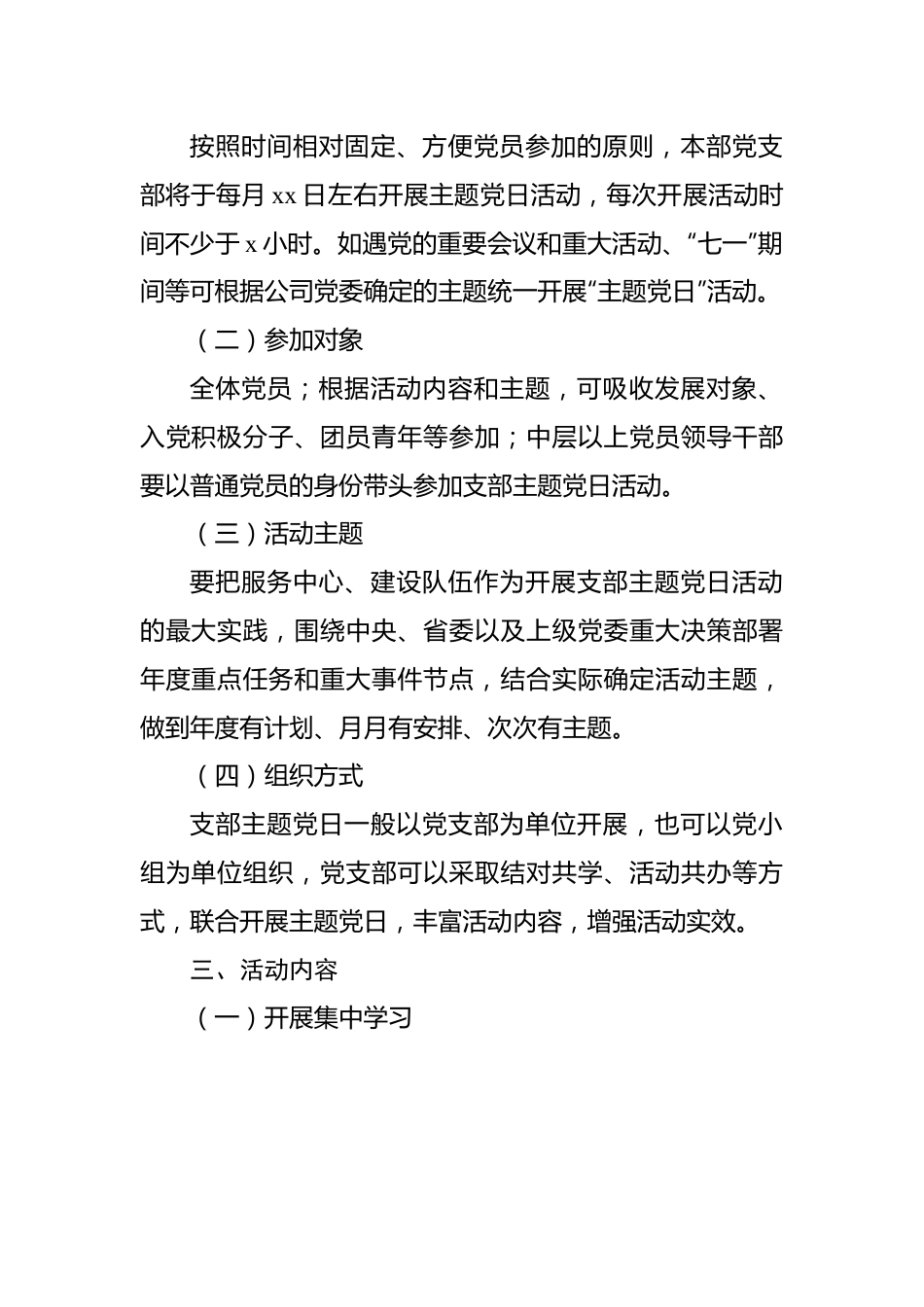 按照时间相对固定、方便党员参加的原则，本部党支部将于每月 xx 日左右开展主题党日活动，每次开展活动时间不少于 x 小时。如遇党的重要会议和重大活动、“七一”期间等可根据公司党委确定的主题统一开展“主题党日”活动。

（二）参加对象

全体党员；根据活动内容和主题，可吸收发展对象、入党积极分子、团员青年等参加；中层以上党员领导干部要以普通党员的身份带头参加支部主题党日活动。

（三）活动主题

要把服务中心、建设队伍作为开展支部主题党日活动的最大实践，围绕中央、省委以及上级党委重大决策部署年度重点任务和重大事件节点，结合实际确定活动主题，做到年度有计划、月月有安排、次次有主题。

（四）组织方式

支部主题党日一般以党支部为单位开展，也可以党小组为单位组织，党支部可以采取结对共学、活动共办等方式，联合开展主题党日，丰富活动内容，增强活动实效。

三、活动内容

（一）开展集中学习